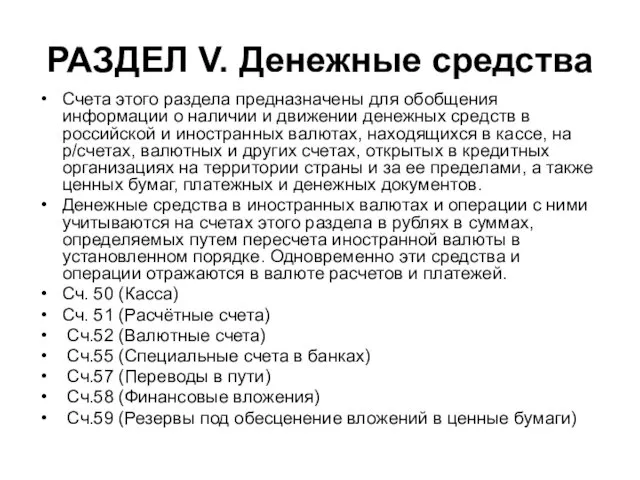 РАЗДЕЛ V. Денежные средства

• Счета этого раздела предназначены для обобщения информации о наличии и движении денежных средств в российской и иностранных валютах, находящихся в кассе, на р/счетах, валютных и других счетах, открытых в кредитных организациях на территории страны и за ее пределами, а также ценных бумаг, платежных и денежных документов.
• Денежные средства в иностранных валютах и операции с ними учитываются на счетах этого раздела в рублях в суммах, определяемых путем пересчета иностранной валюты в установленном порядке. Одновременно эти средства и операции отражаются в валюте расчетов и платежей.
• Сч. 50 (Касса)
• Сч. 51 (Расчётные счета)
• Сч.52 (Валютные счета)
• Сч.55 (Специальные счета в банках)
• Сч.57 (Переводы в пути)
• Сч.58 (Финансовые вложения)
• Сч.59 (Резервы под обесценение вложений в ценные бумаги)